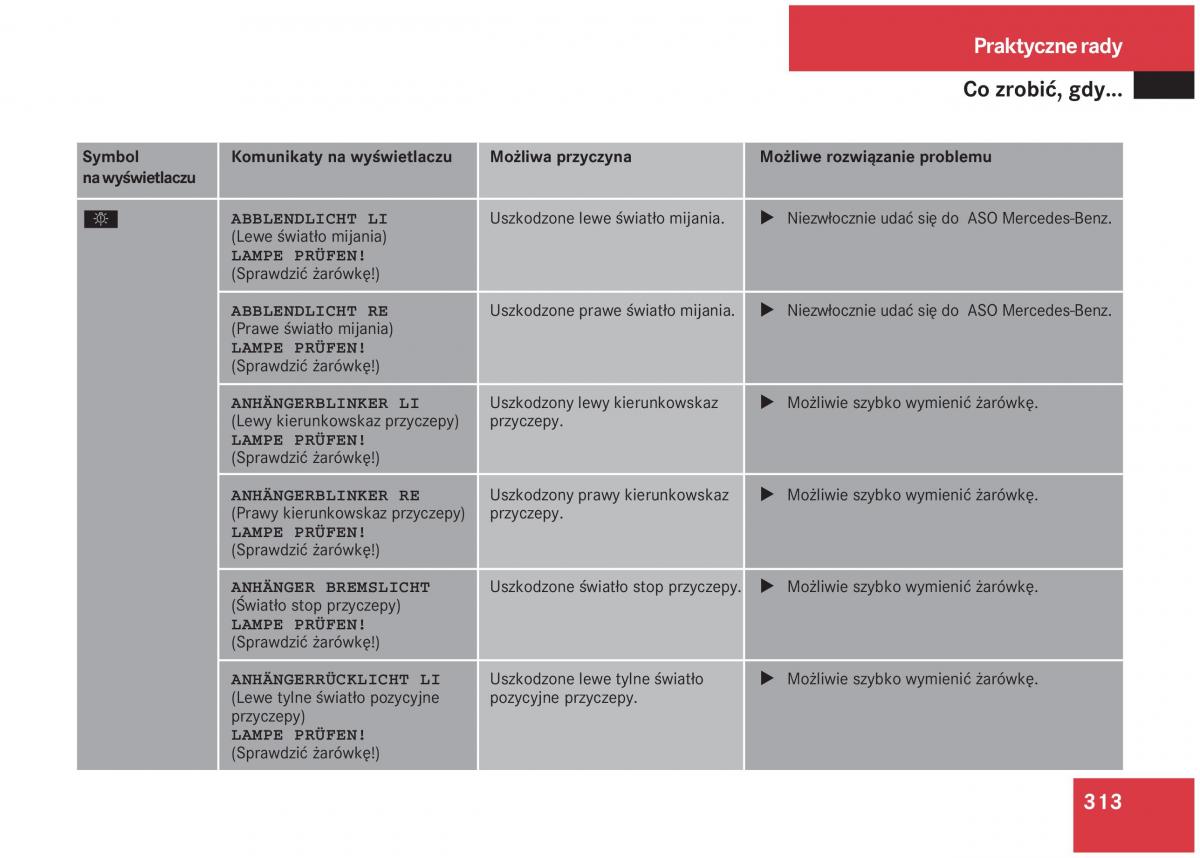 Praktyczne rady

Co zrobić, gdy...

| Symbol na wyświetlaczu | Komunikaty na wyświetlaczu | Możliwa przyczyna | Możliwe rozwiązanie problemu |
|---|---|---|---|
| | ABBLENDLICHT LI (Lewe światło mijania) LAMPE PRÜFEN! (Sprawdzić żarówkę!) | Uszkodzone lewe światło mijania. | ▶ Niezwłocznie udać się do ASO Mercedes-Benz. |
| | ABBLENDLICHT RE (Prawe światło mijania) LAMPE PRÜFEN! (Sprawdzić żarówkę!) | Uszkodzone prawe światło mijania. | ▶ Niezwłocznie udać się do ASO Mercedes-Benz. |
| | ANHÄNGERBLINKER LI (Lewy kierunkowskaz przyczepy) LAMPE PRÜFEN! (Sprawdzić żarówkę!) | Uszkodzony lewy kierunkowskaz przyczepy. | ▶ Możliwie szybko wymienić żarówkę. |
| | ANHÄNGERBLINKER RE (Prawy kierunkowskaz przyczepy) LAMPE PRÜFEN! (Sprawdzić żarówkę!) | Uszkodzony prawy kierunkowskaz przyczepy. | ▶ Możliwie szybko wymienić żarówkę. |
| | ANHÄNGER BREMSLICHT (Światło stop przyczepy) LAMPE PRÜFEN! (Sprawdzić żarówkę!) | Uszkodzone światło stop przyczepy. | ▶ Możliwie szybko wymienić żarówkę. |
| | ANHÄNGERRÜCKLICHT LI (Lewe tylne światło pozycyjne przyczepy) LAMPE PRÜFEN! (Sprawdzić żarówkę!) | Uszkodzone lewe tylne światło pozycyjne przyczepy. | ▶ Możliwie szybko wymienić żarówkę. |

313